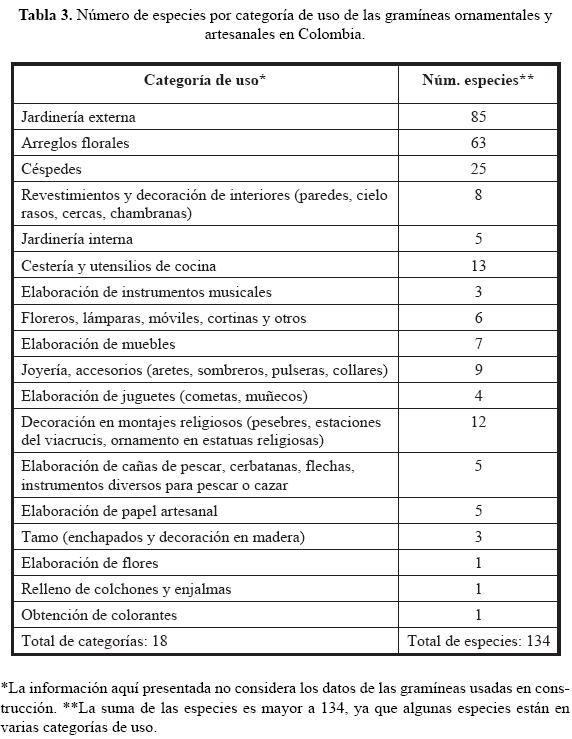 **Tabla 3.** Número de especies por categoría de uso de las gramíneas ornamentales y artesanales en Colombia.

| Categoría de uso* | Núm. especies** |
|---|---|
| Jardinería externa | 85 |
| Arreglos florales | 63 |
| Céspedes | 25 |
| Revestimientos y decoración de interiores (paredes, cielo rasos, cercas, chambranas) | 8 |
| Jardinería interna | 5 |
| Cestería y utensilios de cocina | 13 |
| Elaboración de instrumentos musicales | 3 |
| Floreros, lámparas, móviles, cortinas y otros | 6 |
| Elaboración de muebles | 7 |
| Joyería, accesorios (aretes, sombreros, pulseras, collares) | 9 |
| Elaboración de juguetes (cometas, muñecos) | 4 |
| Decoración en montajes religiosos (pesebres, estaciones del viacrucis, ornamento en estatuas religiosas) | 12 |
| Elaboración de cañas de pescar, cerbatanas, flechas, instrumentos diversos para pescar o cazar | 5 |
| Elaboración de papel artesanal | 5 |
| Tamo (enchapados y decoración en madera) | 3 |
| Elaboración de flores | 1 |
| Relleno de colchones y enjalmas | 1 |
| Obtención de colorantes | 1 |
| Total de categorías: 18 | Total de especies: 134 |

*La información aquí presentada no considera los datos de las gramíneas usadas en construcción. **La suma de las especies es mayor a 134, ya que algunas especies están en varias categorías de uso.